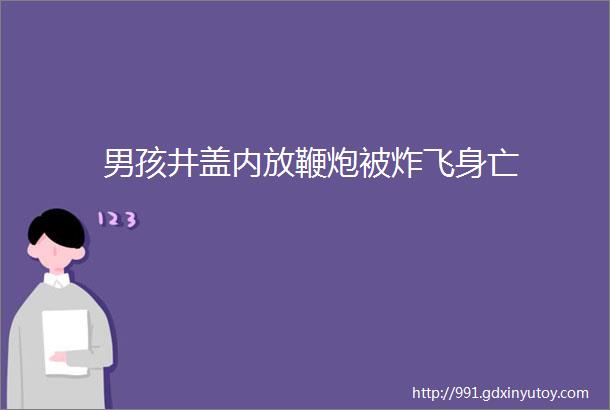 男孩井盖内放鞭炮被炸飞身亡

123

http://991.gdxinyutoy.com